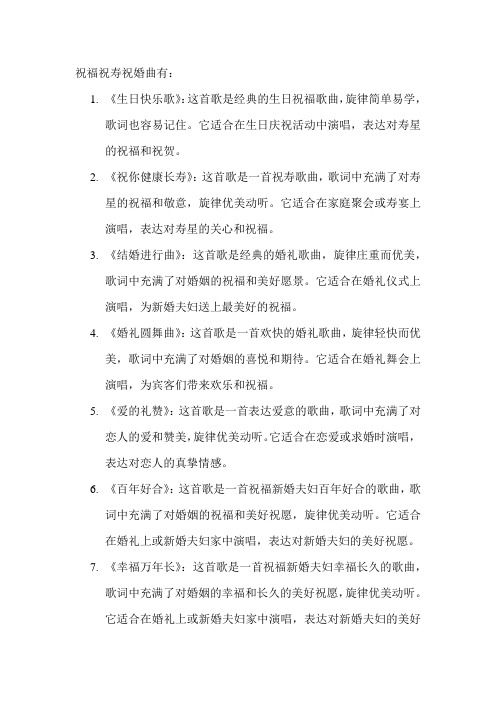 祝福祝寿祝婚曲有：

1. 《生日快乐歌》：这首歌是经典的生日祝福歌曲，旋律简单易学，歌词也容易记住。它适合在生日庆祝活动中演唱，表达对寿星的祝福和祝贺。

2. 《祝你健康长寿》：这首歌是一首祝寿歌曲，歌词中充满了对寿星的祝福和敬意，旋律优美动听。它适合在家庭聚会或寿宴上演唱，表达对寿星的关心和祝福。

3. 《结婚进行曲》：这首歌是经典的婚礼歌曲，旋律庄重而优美，歌词中充满了对婚姻的祝福和美好愿景。它适合在婚礼仪式上演唱，为新婚夫妇送上最美好的祝福。

4. 《婚礼圆舞曲》：这首歌是一首欢快的婚礼歌曲，旋律轻快而优美，歌词中充满了对婚姻的喜悦和期待。它适合在婚礼舞会上演唱，为宾客们带来欢乐和祝福。

5. 《爱的礼赞》：这首歌是一首表达爱意的歌曲，歌词中充满了对恋人的爱和赞美，旋律优美动听。它适合在恋爱或求婚时演唱，表达对恋人的真挚情感。

6. 《百年好合》：这首歌是一首祝福新婚夫妇百年好合的歌曲，歌词中充满了对婚姻的祝福和美好祝愿，旋律优美动听。它适合在婚礼上或新婚夫妇家中演唱，表达对新婚夫妇的美好祝愿。

7. 《幸福万年长》：这首歌是一首祝福新婚夫妇幸福长久的歌曲，歌词中充满了对婚姻的幸福和长久的美好祝愿，旋律优美动听。它适合在婚礼上或新婚夫妇家中演唱，表达对新婚夫妇的美好